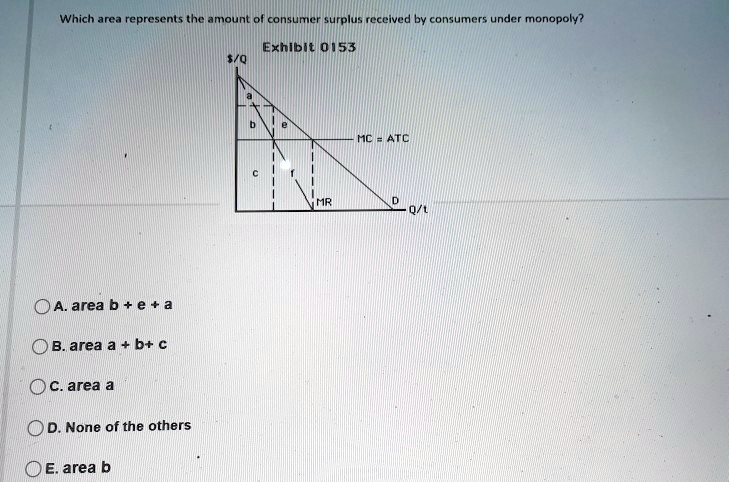 Which area represents the amount of consumer surplus received by consumers under monopoly?

Exhibit 0153

$/Q

a

b

e

MC = ATC

c

f

MR

D

Q/t

A. area b + e + a

B. area a + b+ c

C. area a

D. None of the others

E. area b